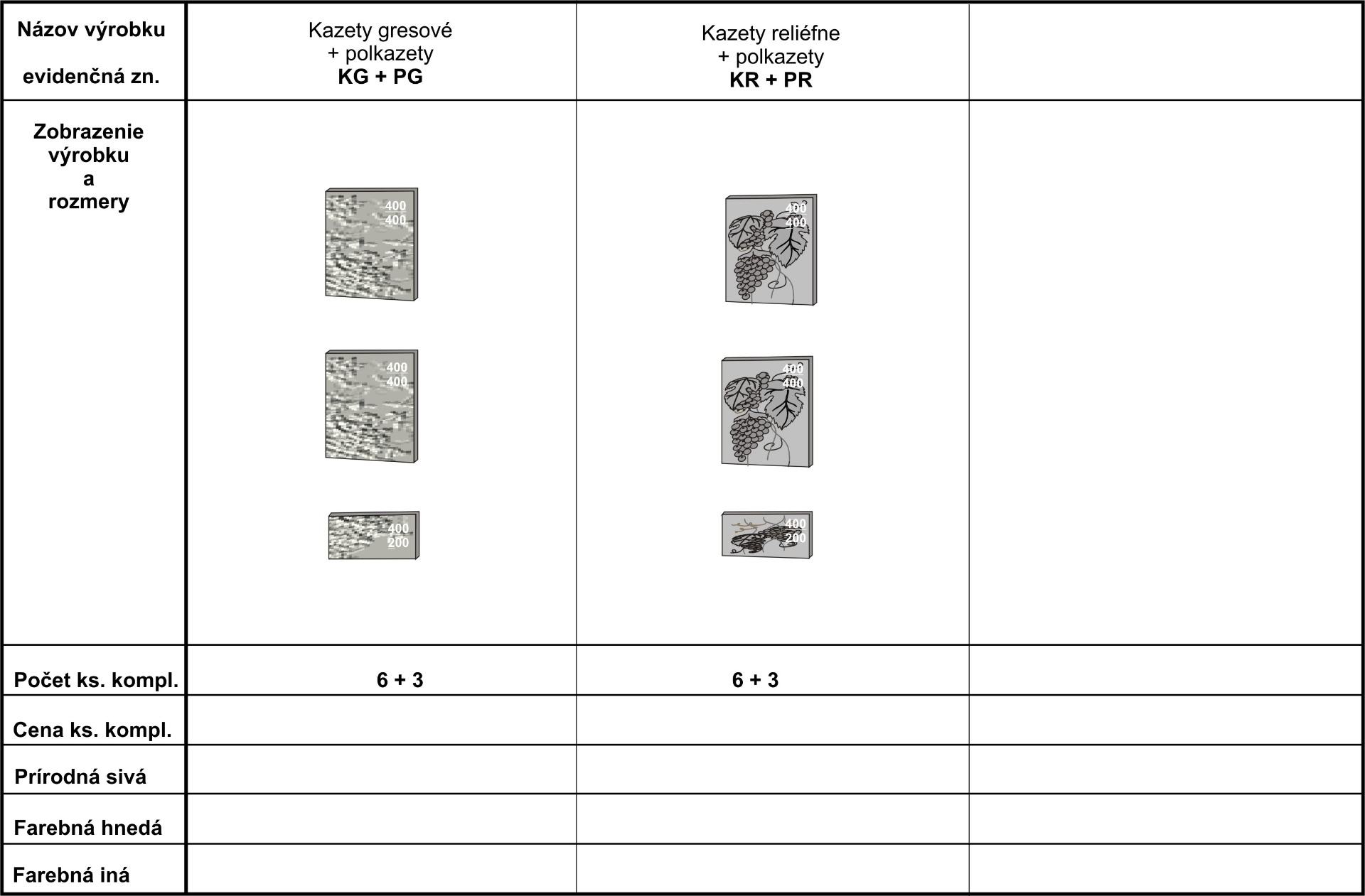 | Názov výrobku evidenčná zn. | Kazety gresové + polkazety KG + PG | Kazety reliéfne + polkazety KR + PR | |
|---|---|---|---|
| Zobrazenie výrobku a rozmery | 400 400 400 400 400 200 | 400 400 400 400 400 200 | |
| Počet ks. kompl. | 6 + 3 | 6 + 3 | |
| Cena ks. kompl. | | | |
| Prírodná sivá | | | |
| Farebná hnedá | | | |
| Farebná iná | | | |